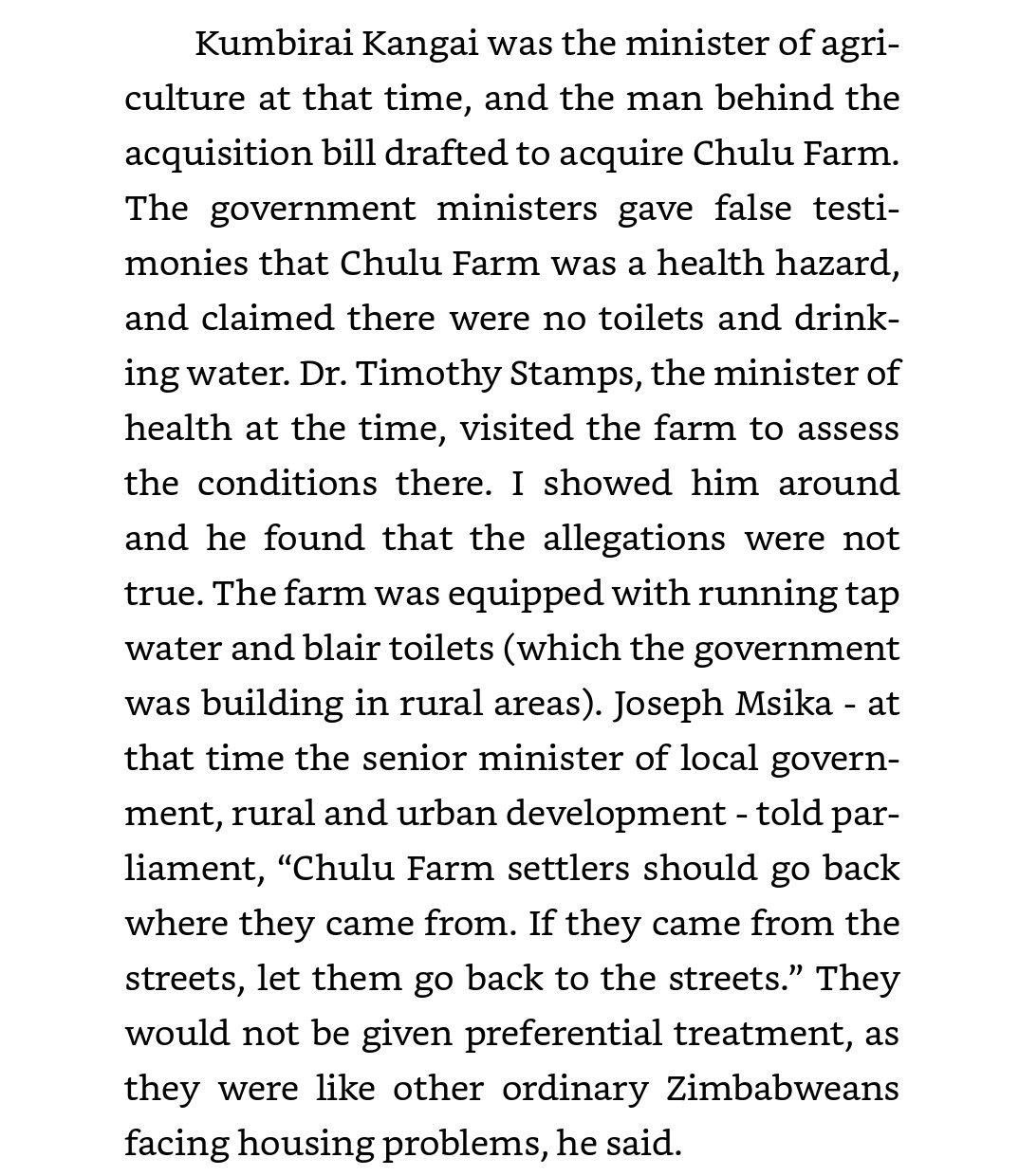 Kumbirai Kangai was the minister of agriculture at that time, and the man behind the acquisition bill drafted to acquire Chulu Farm. The government ministers gave false testimonies that Chulu Farm was a health hazard, and claimed there were no toilets and drinking water. Dr. Timothy Stamps, the minister of health at the time, visited the farm to assess the conditions there. I showed him around and he found that the allegations were not true. The farm was equipped with running tap water and blair toilets (which the government was building in rural areas). Joseph Msika - at that time the senior minister of local government, rural and urban development - told parliament, “Chulu Farm settlers should go back where they came from. If they came from the streets, let them go back to the streets.” They would not be given preferential treatment, as they were like other ordinary Zimbabweans facing housing problems, he said.